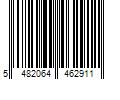 5 482064 462911